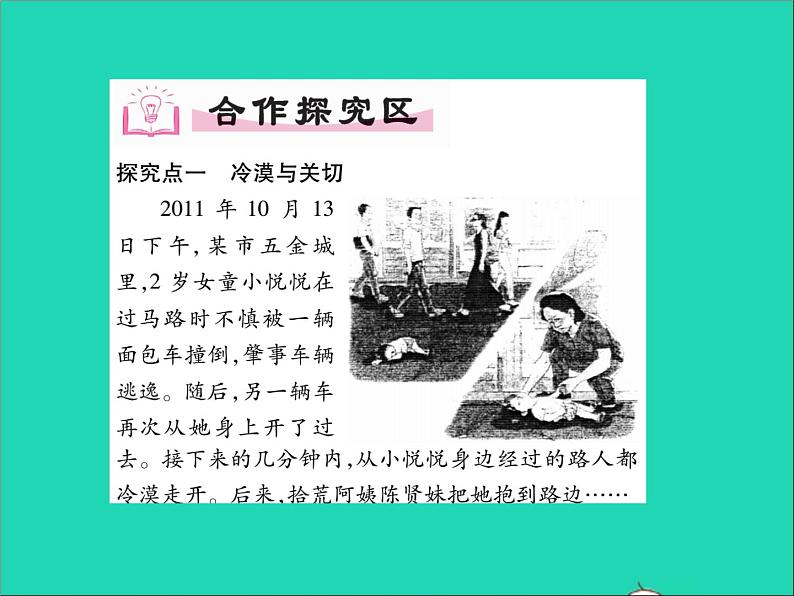 合作探究区

探究点一　冷漠与关切

2011 年 10 月 13 日下午,某市五金城里,2 岁女童小悦悦在过马路时不慎被一辆面包车撞倒,肇事车辆逃逸。随后,另一辆车再次从她身上开了过去。接下来的几分钟内,从小悦悦身边经过的路人都冷漠走开。后来,拾荒阿姨陈贤妹把她抱到路边……